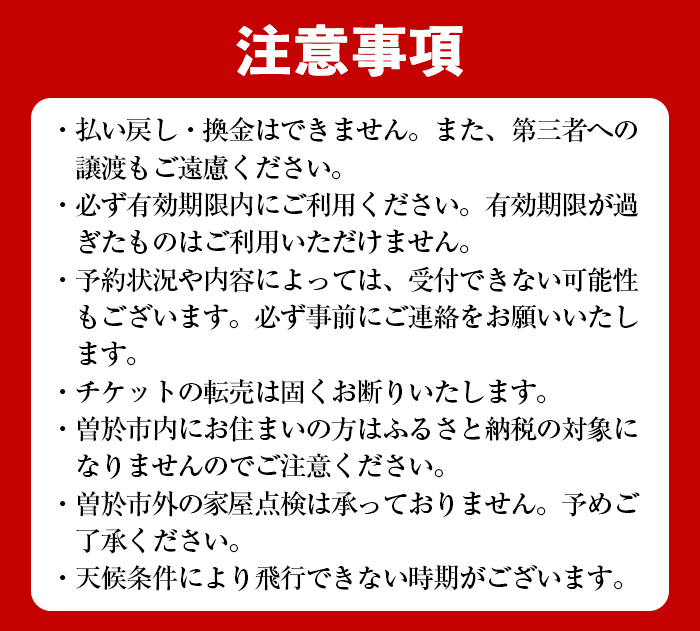 注意事項

・払い戻し・換金はできません。また、第三者への譲渡もご遠慮ください。

・必ず有効期限内にご利用ください。有効期限が過ぎたものはご利用いただけません。

・予約状況や内容によっては、受付できない可能性もございます。必ず事前にご連絡をお願いいたします。

・チケットの転売は固くお断りいたします。

・曽於市内にお住まいの方はふるさと納税の対象になりませんのでご注意ください。

・曽於市外の家屋点検は承っておりません。予めご了承ください。

・天候条件により飛行できない時期がございます。